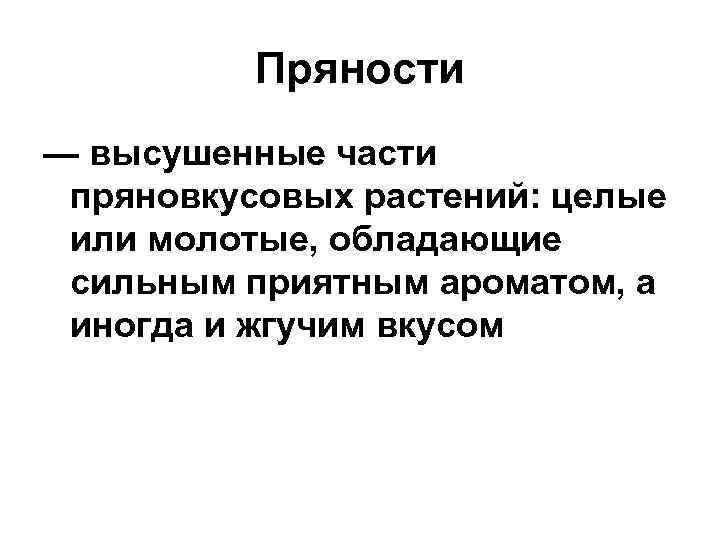 Пряности

— высушенные части пряновкусовых растений: целые или молотые, обладающие сильным приятным ароматом, а иногда и жгучим вкусом